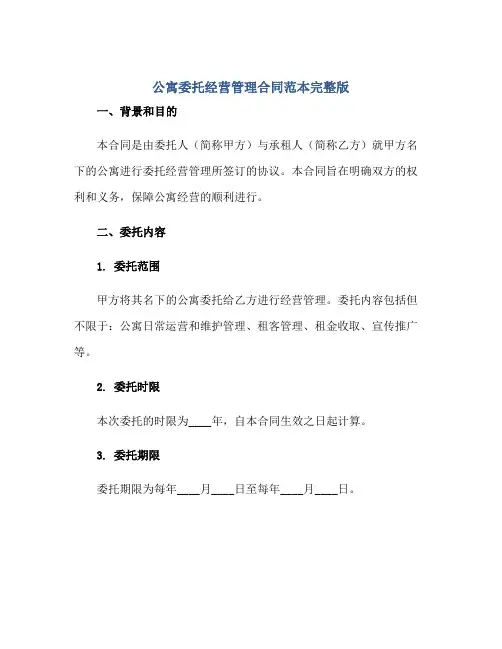 公寓委托经营管理合同范本完整版

一、背景和目的

本合同是由委托人（简称甲方）与承租人（简称乙方）就甲方名下的公寓进行委托经营管理所签订的协议。本合同旨在明确双方的权利和义务，保障公寓经营的顺利进行。

二、委托内容

1. 委托范围

甲方将其名下的公寓委托给乙方进行经营管理。委托内容包括但不限于：公寓日常运营和维护管理、租客管理、租金收取、宣传推广等。

2. 委托时限

本次委托的时限为____年，自本合同生效之日起计算。

3. 委托期限

委托期限为每年____月____日至每年____月____日。